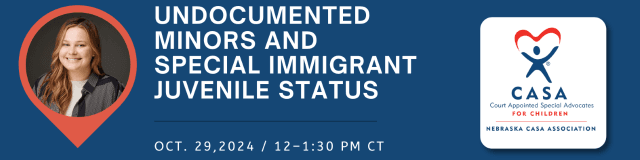 UNDOCUMENTED MINORS AND SPECIAL IMMIGRANT JUVENILE STATUS

OCT. 29,2024 / 12–1:30 PM CT

CASA
Court Appointed Special Advocates
FOR CHILDREN
NEBRASKA CASA ASSOCIATION